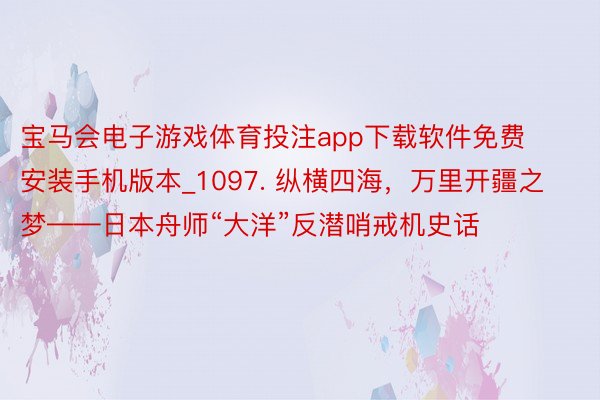 宝马会电子游戏体育投注app下载软件免费安装手机版本_1097. 纵横四海，万里开疆之梦——日本舟师“大洋”反潜哨戒机史话